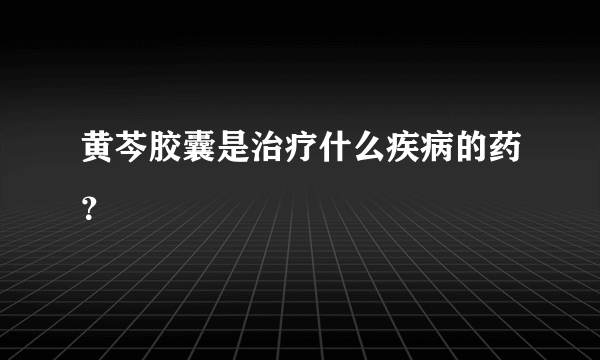 黄芩胶囊是治疗什么疾病的药？